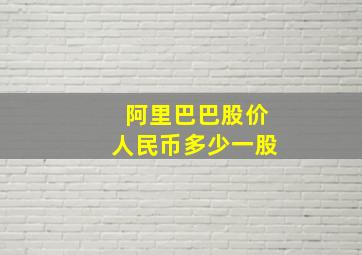 阿里巴巴股价
人民币多少一股